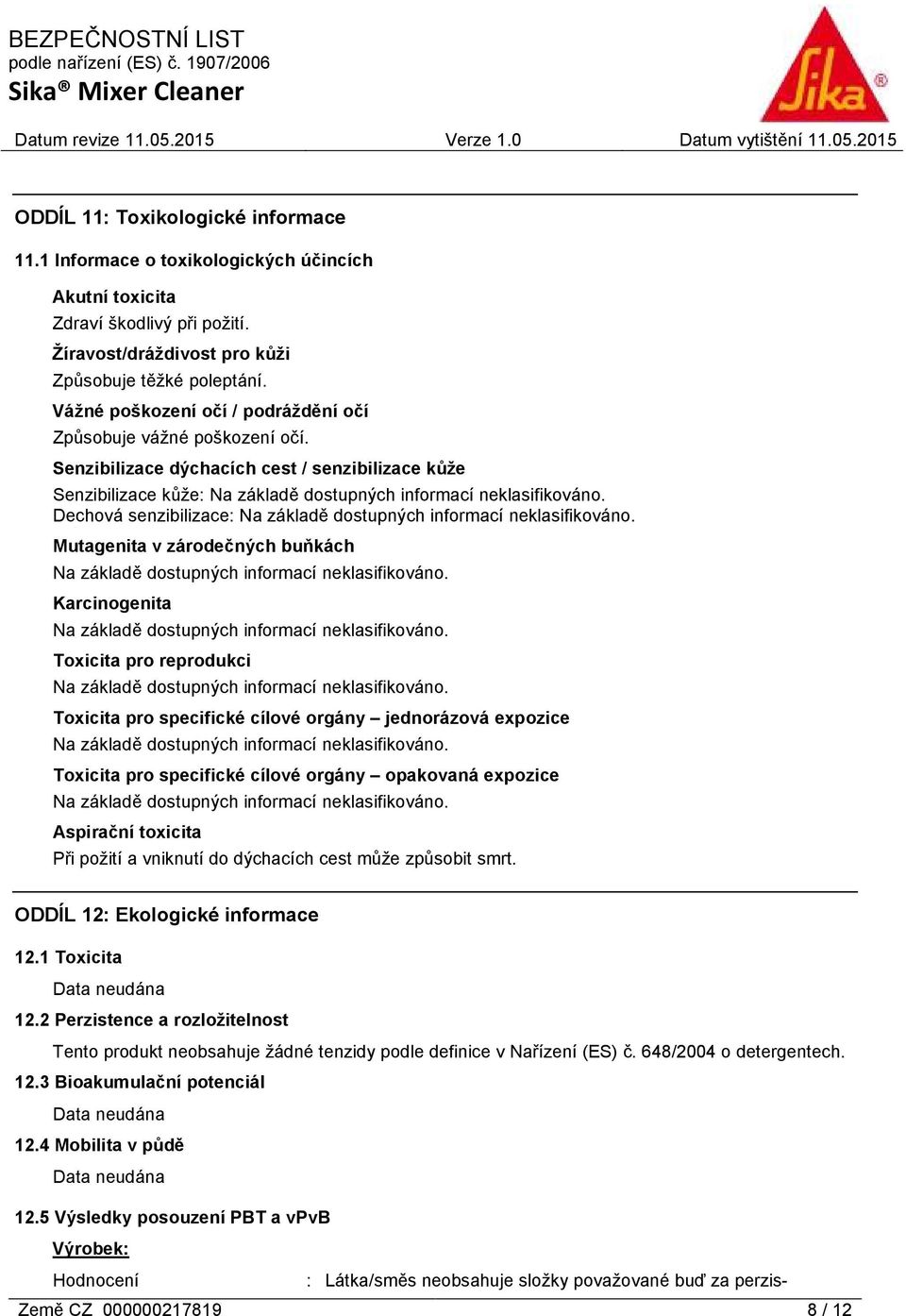 BEZPEČNOSTNÍ LIST
podle nařízení (ES) č. 1907/2006
Sika® Mixer Cleaner

Sika®

Datum revize 11.05.2015 Verze 1.0 Datum vytištění 11.05.2015

ODDÍL 11: Toxikologické informace

11.1 Informace o toxikologických účincích

Akutní toxicita
Zdraví škodlivý při požití.

Žíravost/dráždivost pro kůži
Způsobuje těžké poleptání.

Vážné poškození očí / podráždění očí
Způsobuje vážné poškození očí.

Senzibilizace dýchacích cest / senzibilizace kůže
Senzibilizace kůže: Na základě dostupných informací neklasifikováno.
Dechová senzibilizace: Na základě dostupných informací neklasifikováno.

Mutagenita v zárodečných buňkách
Na základě dostupných informací neklasifikováno.

Karcinogenita
Na základě dostupných informací neklasifikováno.

Toxicita pro reprodukci
Na základě dostupných informací neklasifikováno.

Toxicita pro specifické cílové orgány – jednorázová expozice
Na základě dostupných informací neklasifikováno.

Toxicita pro specifické cílové orgány – opakovaná expozice
Na základě dostupných informací neklasifikováno.

Aspirační toxicita
Při požití a vniknutí do dýchacích cest může způsobit smrt.

ODDÍL 12: Ekologické informace

12.1 Toxicita
Data neudána

12.2 Perzistence a rozložitelnost
Tento produkt neobsahuje žádné tenzidy podle definice v Nařízení (ES) č. 648/2004 o detergentech.

12.3 Bioakumulační potenciál
Data neudána

12.4 Mobilita v půdě
Data neudána

12.5 Výsledky posouzení PBT a vPvB
Výrobek:
Hodnocení : Látka/směs neobsahuje složky považované buď za perzis-

Země CZ 000000217819 8 / 12